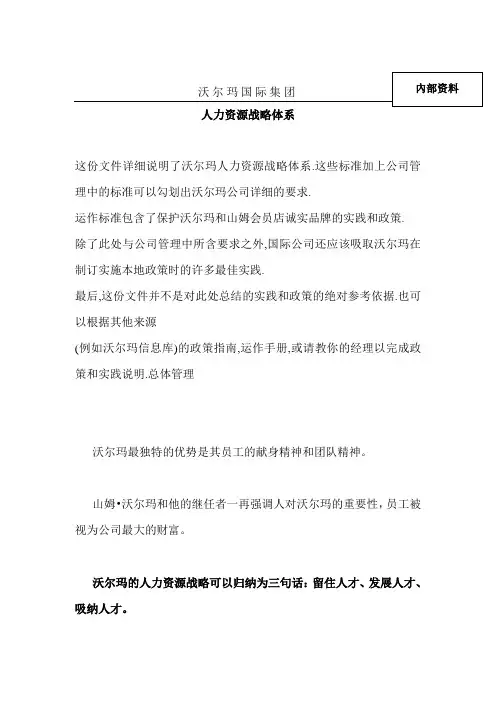 沃尔玛国际集团

内部资料

人力资源战略体系

这份文件详细说明了沃尔玛人力资源战略体系.这些标准加上公司管理中的标准可以勾划出沃尔玛公司详细的要求.

运作标准包含了保护沃尔玛和山姆会员店诚实品牌的实践和政策.

除了此处与公司管理中所含要求之外,国际公司还应该吸取沃尔玛在制订实施本地政策时的许多最佳实践.

最后,这份文件并不是对此处总结的实践和政策的绝对参考依据.也可以根据其他来源

(例如沃尔玛信息库)的政策指南,运作手册,或请教你的经理以完成政策和实践说明.总体管理

沃尔玛最独特的优势是其员工的献身精神和团队精神。

山姆•沃尔玛和他的继任者一再强调人对沃尔玛的重要性，员工被视为公司最大的财富。

沃尔玛的人力资源战略可以归纳为三句话：留住人才、发展人才、吸纳人才。